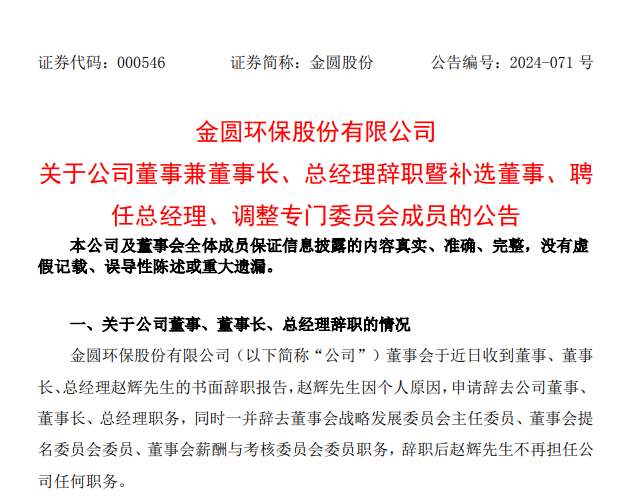 证券代码：000546　　证券简称：金圆股份　　公告编号：2024-071 号

金圆环保股份有限公司
关于公司董事兼董事长、总经理辞职暨补选董事、聘任总经理、调整专门委员会成员的公告

本公司及董事会全体成员保证信息披露的内容真实、准确、完整，没有虚假记载、误导性陈述或重大遗漏。

一、关于公司董事、董事长、总经理辞职的情况

金圆环保股份有限公司（以下简称“公司”）董事会于近日收到董事、董事长、总经理赵辉先生的书面辞职报告，赵辉先生因个人原因，申请辞去公司董事、董事长、总经理职务，同时一并辞去董事会战略发展委员会主任委员、董事会提名委员会委员、董事会薪酬与考核委员会委员职务，辞职后赵辉先生不再担任公司任何职务。